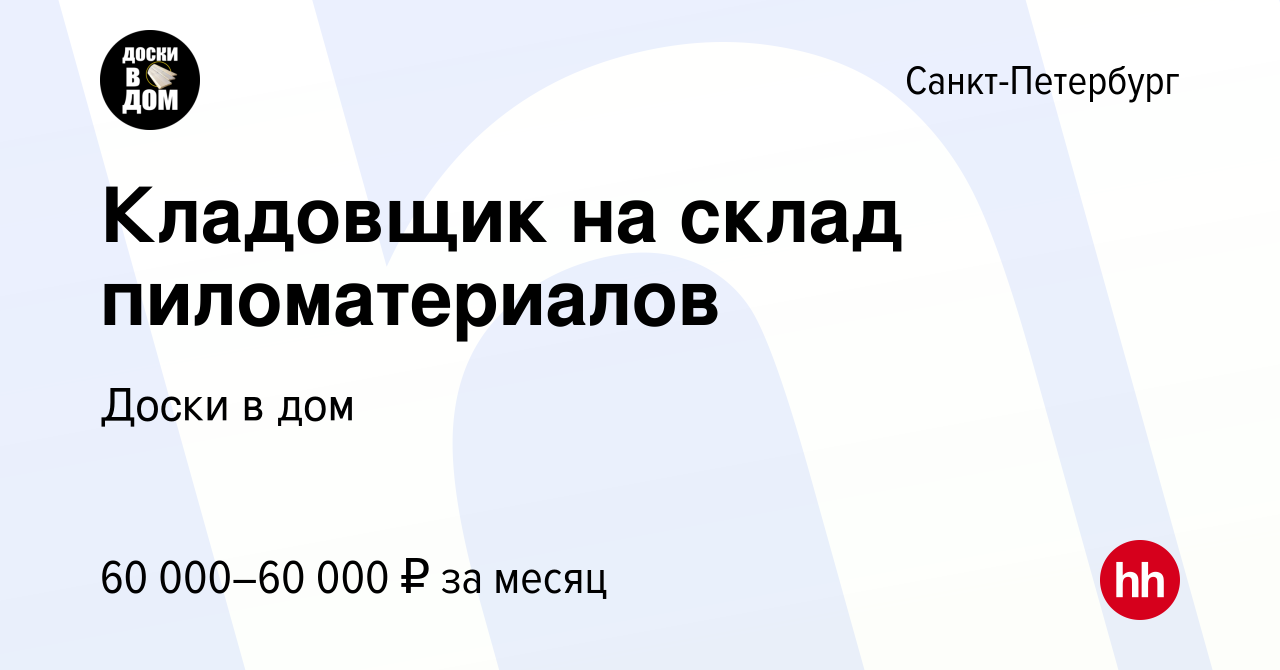 ДОСКИ В ДОМ

Санкт-Петербург

Кладовщик на склад пиломатериалов

Доски в дом

60 000–60 000 ₽ за месяц

hh